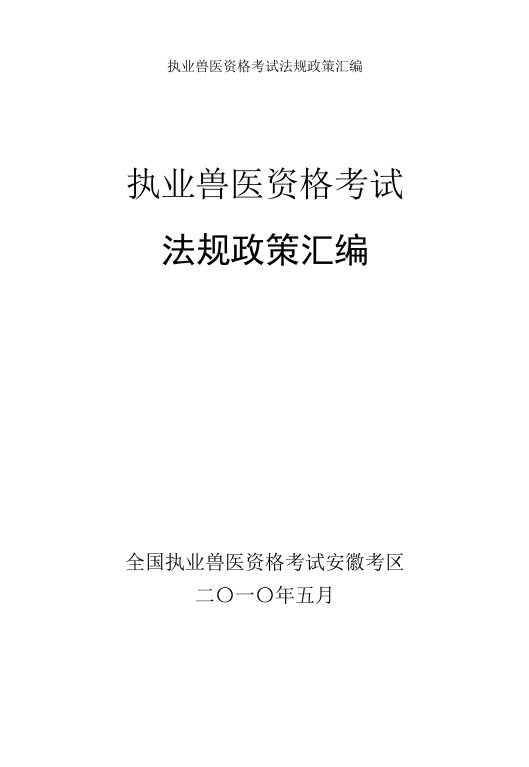 执业兽医资格考试法规政策汇编

执业兽医资格考试

法规政策汇编

全国执业兽医资格考试安徽考区

二〇一〇年五月